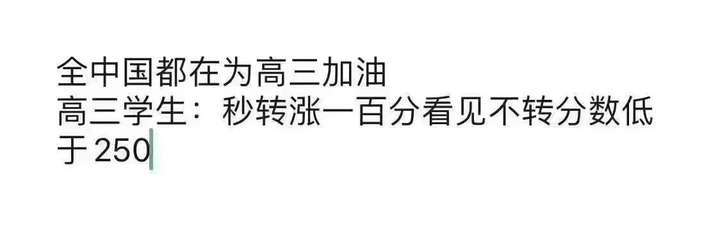 全中国都在为高三加油
高三学生：秒转涨一百分看见不转分数低于250